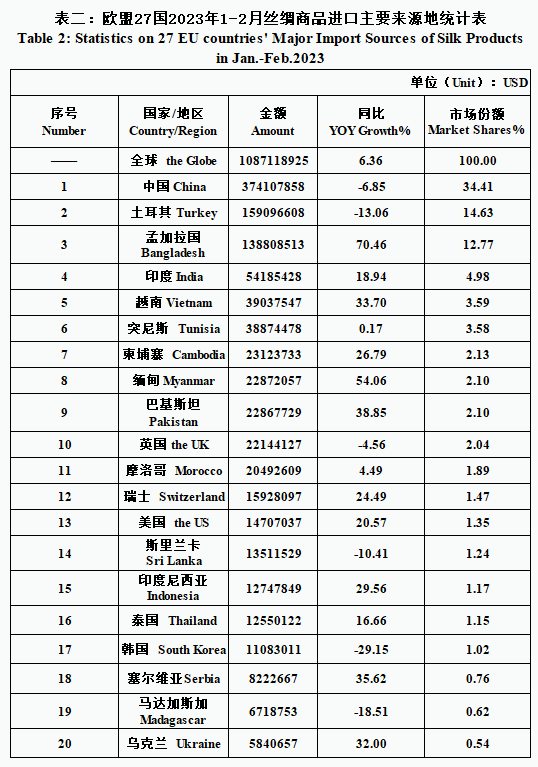 表二：欧盟27国2023年1-2月丝绸商品进口主要来源地统计表
Table 2: Statistics on 27 EU countries' Major Import Sources of Silk Products in Jan.-Feb.2023

单位（Unit）：USD

| 序号 Number | 国家/地区 Country/Region | 金额 Amount | 同比 YOY Growth% | 市场份额 Market Shares% |
|---|---|---|---|---|
| —— | 全球 the Globe | 1087118925 | 6.36 | 100.00 |
| 1 | 中国 China | 374107858 | -6.85 | 34.41 |
| 2 | 土耳其 Turkey | 159096608 | -13.06 | 14.63 |
| 3 | 孟加拉国 Bangladesh | 138808513 | 70.46 | 12.77 |
| 4 | 印度 India | 54185428 | 18.94 | 4.98 |
| 5 | 越南 Vietnam | 39037547 | 33.70 | 3.59 |
| 6 | 突尼斯 Tunisia | 38874478 | 0.17 | 3.58 |
| 7 | 柬埔寨 Cambodia | 23123733 | 26.79 | 2.13 |
| 8 | 缅甸 Myanmar | 22872057 | 54.06 | 2.10 |
| 9 | 巴基斯坦 Pakistan | 22867729 | 38.85 | 2.10 |
| 10 | 英国 the UK | 22144127 | -4.56 | 2.04 |
| 11 | 摩洛哥 Morocco | 20492609 | 4.49 | 1.89 |
| 12 | 瑞士 Switzerland | 15928097 | 24.49 | 1.47 |
| 13 | 美国 the US | 14707037 | 20.57 | 1.35 |
| 14 | 斯里兰卡 Sri Lanka | 13511529 | -10.41 | 1.24 |
| 15 | 印度尼西亚 Indonesia | 12747849 | 29.56 | 1.17 |
| 16 | 泰国 Thailand | 12550122 | 16.66 | 1.15 |
| 17 | 韩国 South Korea | 11083011 | -29.15 | 1.02 |
| 18 | 塞尔维亚 Serbia | 8222667 | 35.62 | 0.76 |
| 19 | 马达加斯加 Madagascar | 6718753 | -18.51 | 0.62 |
| 20 | 乌克兰 Ukraine | 5840657 | 32.00 | 0.54 |